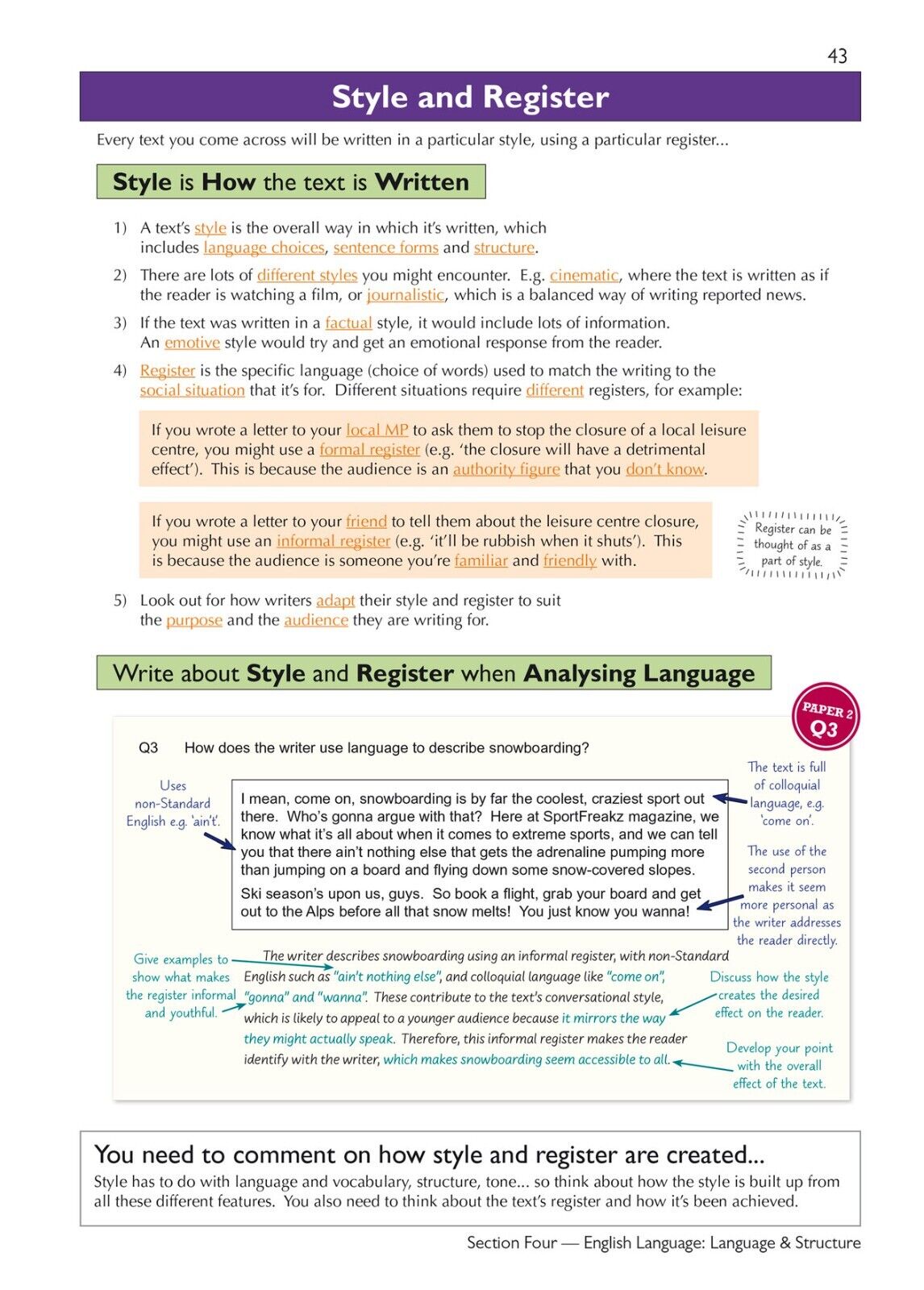 43

Style and Register

Every text you come across will be written in a particular style, using a particular register...

Style is How the text is Written

1) A text's style is the overall way in which it's written, which includes language choices, sentence forms and structure.

2) There are lots of different styles you might encounter. E.g. cinematic, where the text is written as if the reader is watching a film, or journalistic, which is a balanced way of writing reported news.

3) If the text was written in a factual style, it would include lots of information. An emotive style would try and get an emotional response from the reader.

4) Register is the specific language (choice of words) used to match the writing to the social situation that it's for. Different situations require different registers, for example:

If you wrote a letter to your local MP to ask them to stop the closure of a local leisure centre, you might use a formal register (e.g. 'the closure will have a detrimental effect'). This is because the audience is an authority figure that you don't know.

If you wrote a letter to your friend to tell them about the leisure centre closure, you might use an informal register (e.g. 'it'll be rubbish when it shuts'). This is because the audience is someone you're familiar and friendly with.

Register can be thought of as a part of style.

5) Look out for how writers adapt their style and register to suit the purpose and the audience they are writing for.

Write about Style and Register when Analysing Language

PAPER 2 Q3

Q3 How does the writer use language to describe snowboarding?

Uses non-Standard English e.g. 'ain't'.

I mean, come on, snowboarding is by far the coolest, craziest sport out there. Who's gonna argue with that? Here at SportFreakz magazine, we know what it's all about when it comes to extreme sports, and we can tell you that there ain't nothing else that gets the adrenaline pumping more than jumping on a board and flying down some snow-covered slopes.

Ski season's upon us, guys. So book a flight, grab your board and get out to the Alps before all that snow melts! You just know you wanna!

The text is full of colloquial language, e.g. 'come on'.

The use of the second person makes it seem more personal as the writer addresses the reader directly.

Give examples to show what makes the register informal and youthful.

The writer describes snowboarding using an informal register, with non-Standard English such as "ain't nothing else", and colloquial language like "come on", "gonna" and "wanna". These contribute to the text's conversational style, which is likely to appeal to a younger audience because it mirrors the way they might actually speak. Therefore, this informal register makes the reader identify with the writer, which makes snowboarding seem accessible to all.

Discuss how the style creates the desired effect on the reader.

Develop your point with the overall effect of the text.

You need to comment on how style and register are created...

Style has to do with language and vocabulary, structure, tone... so think about how the style is built up from all these different features. You also need to think about the text's register and how it's been achieved.

Section Four — English Language: Language & Structure